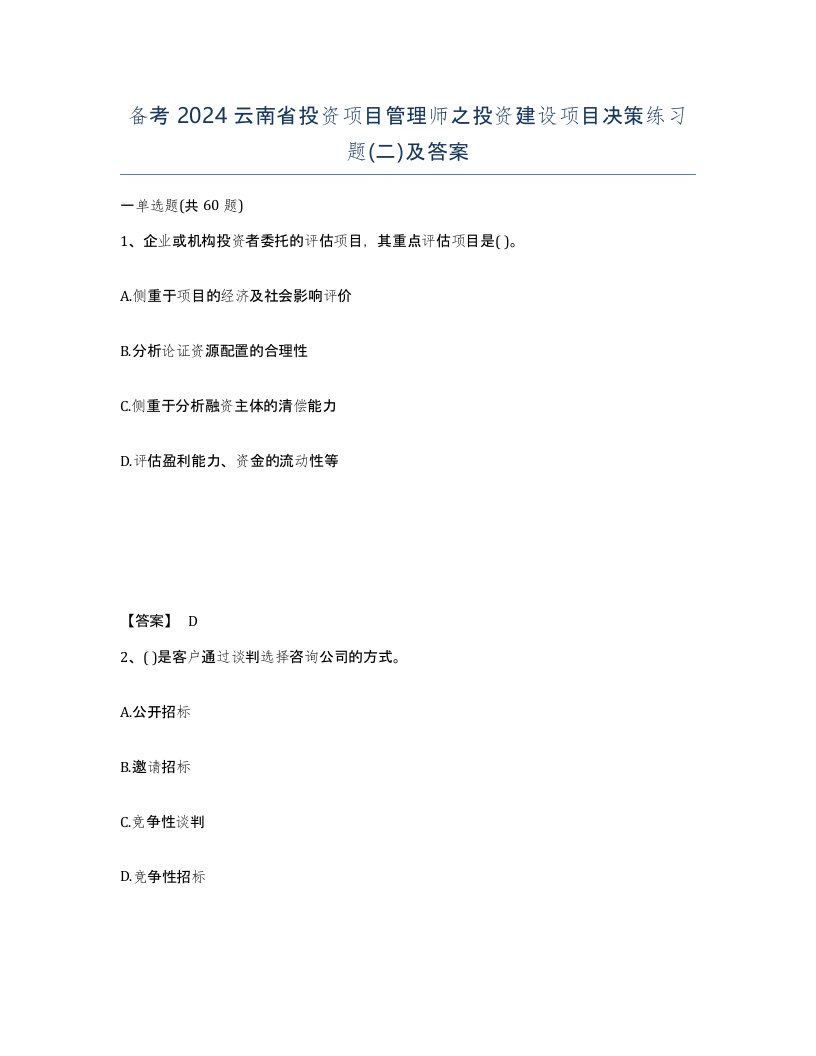 备考 2024 云南省投资项目管理师之投资建设项目决策练习题(二)及答案

一单选题(共 60 题)

1、企业或机构投资者委托的评估项目，其重点评估项目是( )。

A.侧重于项目的经济及社会影响评价

B.分析论证资源配置的合理性

C.侧重于分析融资主体的清偿能力

D.评估盈利能力、资金的流动性等

【答案】 D

2、( )是客户通过谈判选择咨询公司的方式。

A.公开招标

B.邀请招标

C.竞争性谈判

D.竞争性招标